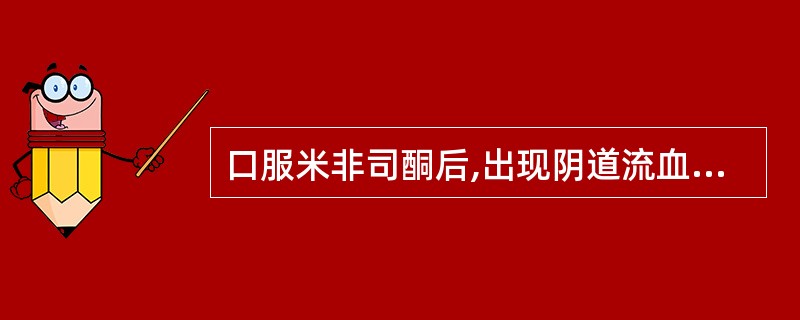 口服米非司酮后,出现阴道流血...